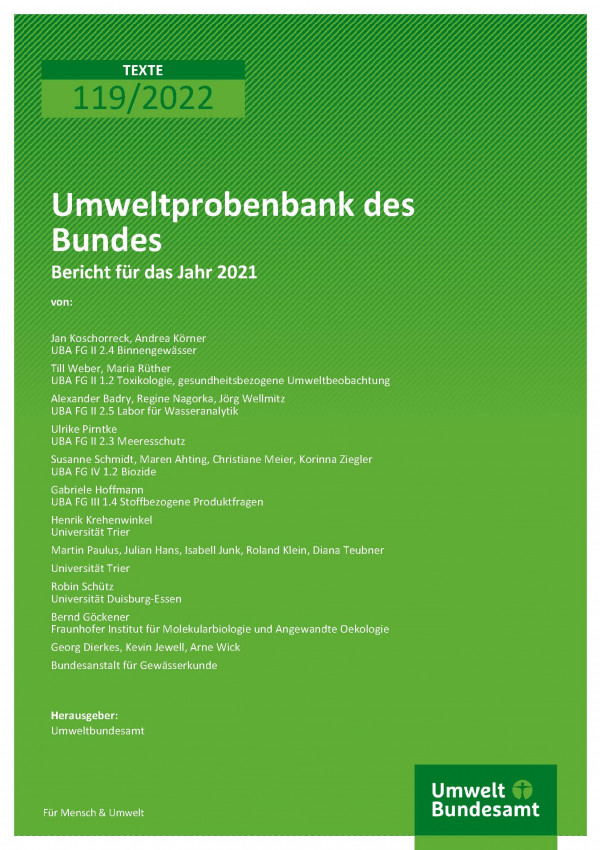 TEXTE
119/2022

Umweltprobenbank des Bundes
Bericht für das Jahr 2021

von:

Jan Koschorreck, Andrea Körner
UBA FG II 2.4 Binnengewässer

Till Weber, Maria Rüther
UBA FG II 1.2 Toxikologie, gesundheitsbezogene Umweltbeobachtung

Alexander Badry, Regine Nagorka, Jörg Wellmitz
UBA FG II 2.5 Labor für Wasseranalytik

Ulrike Pirntke
UBA FG II 2.3 Meeresschutz

Susanne Schmidt, Maren Ahting, Christiane Meier, Korinna Ziegler
UBA FG IV 1.2 Biozide

Gabriele Hoffmann
UBA FG III 1.4 Stoffbezogene Produktfragen

Henrik Krehenwinkel
Universität Trier

Martin Paulus, Julian Hans, Isabell Junk, Roland Klein, Diana Teubner

Universität Trier

Robin Schütz
Universität Duisburg-Essen

Bernd Göckener
Fraunhofer Institut für Molekularbiologie und Angewandte Oekologie

Georg Dierkes, Kevin Jewell, Arne Wick

Bundesanstalt für Gewässerkunde

Herausgeber:
Umweltbundesamt

Für Mensch & Umwelt

Umwelt Bundesamt